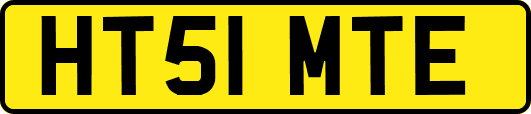 HT51 MTE